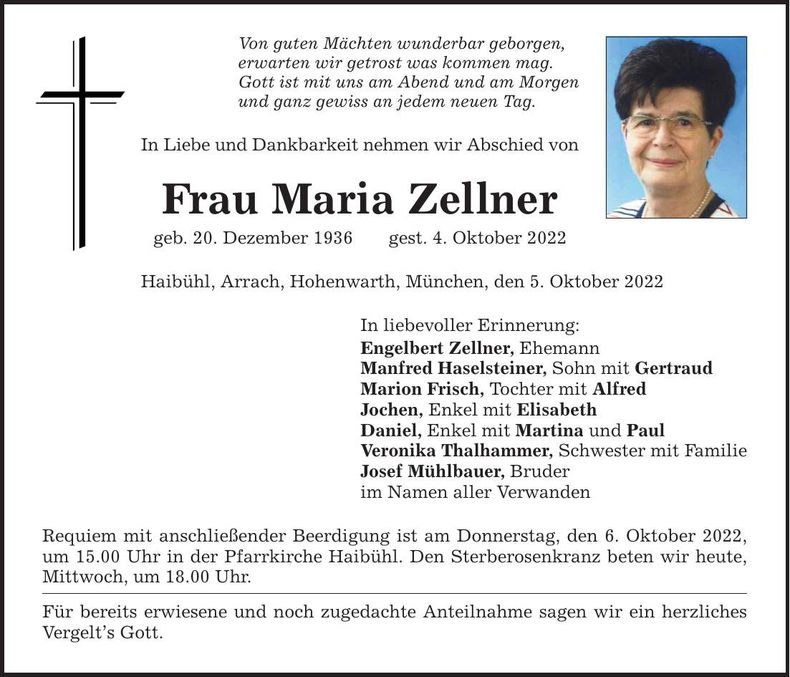 Von guten Mächten wunderbar geborgen,
erwarten wir getrost was kommen mag.
Gott ist mit uns am Abend und am Morgen
und ganz gewiss an jedem neuen Tag.

In Liebe und Dankbarkeit nehmen wir Abschied von

Frau Maria Zellner

geb. 20. Dezember 1936 gest. 4. Oktober 2022

Haibühl, Arrach, Hohenwarth, München, den 5. Oktober 2022

In liebevoller Erinnerung:
Engelbert Zellner, Ehemann
Manfred Haselsteiner, Sohn mit Gertraud
Marion Frisch, Tochter mit Alfred
Jochen, Enkel mit Elisabeth
Daniel, Enkel mit Martina und Paul
Veronika Thalhammer, Schwester mit Familie
Josef Mühlbauer, Bruder
im Namen aller Verwanden

Requiem mit anschließender Beerdigung ist am Donnerstag, den 6. Oktober 2022, um 15.00 Uhr in der Pfarrkirche Haibühl. Den Sterberosenkranz beten wir heute, Mittwoch, um 18.00 Uhr.

Für bereits erwiesene und noch zugedachte Anteilnahme sagen wir ein herzliches Vergelt's Gott.